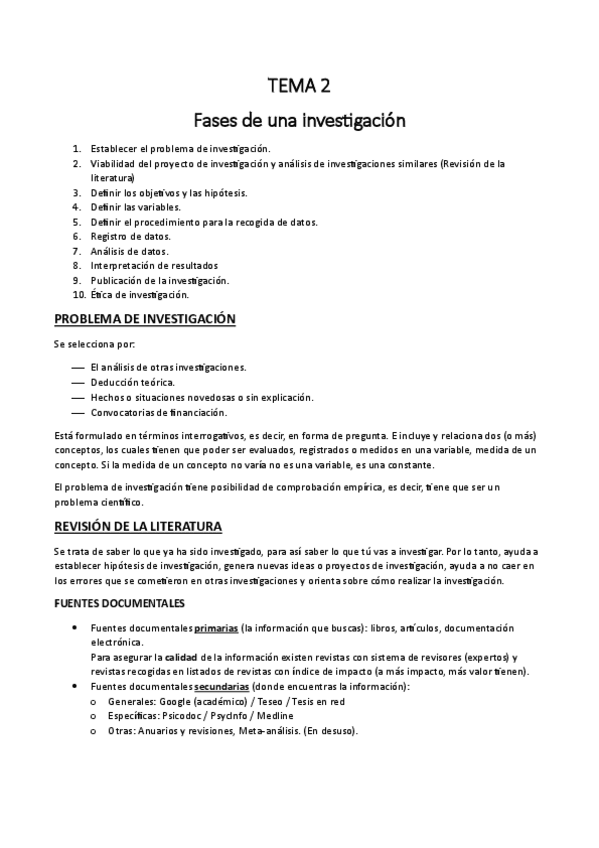 TEMA 2

Fases de una investigación

1. Establecer el problema de investigación.
2. Viabilidad del proyecto de investigación y análisis de investigaciones similares (Revisión de la literatura)
3. Definir los objetivos y las hipótesis.
4. Definir las variables.
5. Definir el procedimiento para la recogida de datos.
6. Registro de datos.
7. Análisis de datos.
8. Interpretación de resultados
9. Publicación de la investigación.
10. Ética de investigación.

PROBLEMA DE INVESTIGACIÓN

Se selecciona por:

— El análisis de otras investigaciones.
— Deducción teórica.
— Hechos o situaciones novedosas o sin explicación.
— Convocatorias de financiación.

Está formulado en términos interrogativos, es decir, en forma de pregunta. E incluye y relaciona dos (o más) conceptos, los cuales tienen que poder ser evaluados, registrados o medidos en una variable, medida de un concepto. Si la medida de un concepto no varía no es una variable, es una constante.

El problema de investigación tiene posibilidad de comprobación empírica, es decir, tiene que ser un problema científico.

REVISIÓN DE LA LITERATURA

Se trata de saber lo que ya ha sido investigado, para así saber lo que tú vas a investigar. Por lo tanto, ayuda a establecer hipótesis de investigación, genera nuevas ideas o proyectos de investigación, ayuda a no caer en los errores que se cometieron en otras investigaciones y orienta sobre cómo realizar la investigación.

FUENTES DOCUMENTALES

• Fuentes documentales primarias (la información que buscas): libros, artículos, documentación electrónica.
Para asegurar la calidad de la información existen revistas con sistema de revisores (expertos) y revistas recogidas en listados de revistas con índice de impacto (a más impacto, más valor tienen).
• Fuentes documentales secundarias (donde encuentras la información):
o Generales: Google (académico) / Teseo / Tesis en red
o Específicas: Psicodoc / PsycInfo / Medline
o Otras: Anuarios y revisiones, Meta-análisis. (En desuso).